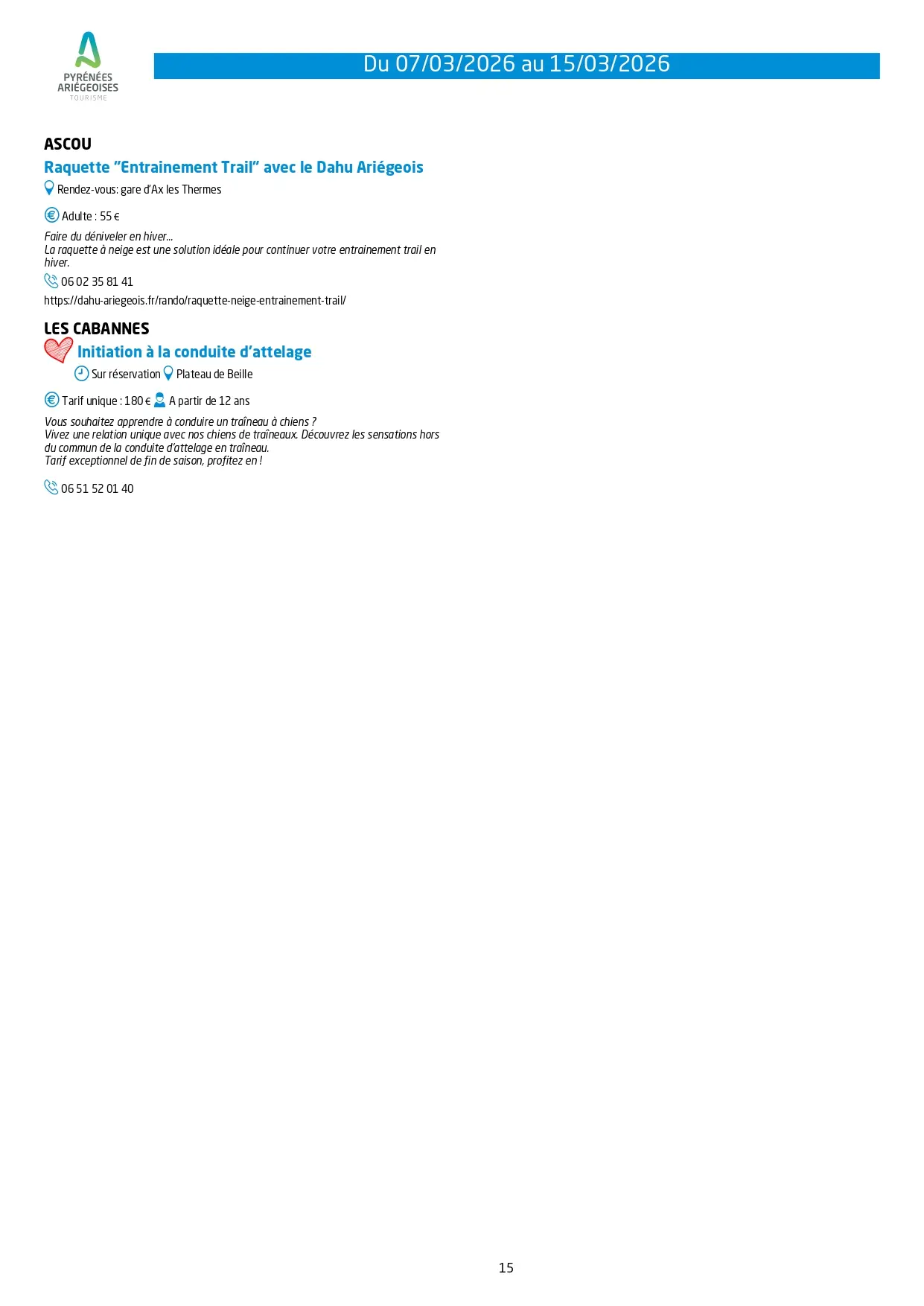 PYRÉNÉES ARIÉGEOISES TOURISME

Du 07/03/2026 au 15/03/2026

ASCOU

Raquette "Entrainement Trail" avec le Dahu Ariégeois

Rendez-vous: gare d'Ax les Thermes

Adulte : 55 €

Faire du déniveler en hiver...
La raquette à neige est une solution idéale pour continuer votre entrainement trail en hiver.

06 02 35 81 41

https://dahu-ariegeois.fr/rando/raquette-neige-entrainement-trail/

LES CABANNES

Initiation à la conduite d'attelage

Sur réservation Plateau de Beille

Tarif unique : 180 € A partir de 12 ans

Vous souhaitez apprendre à conduire un traîneau à chiens ?
Vivez une relation unique avec nos chiens de traîneaux. Découvrez les sensations hors du commun de la conduite d'attelage en traîneau.
Tarif exceptionnel de fin de saison, profitez en !

06 51 52 01 40

15